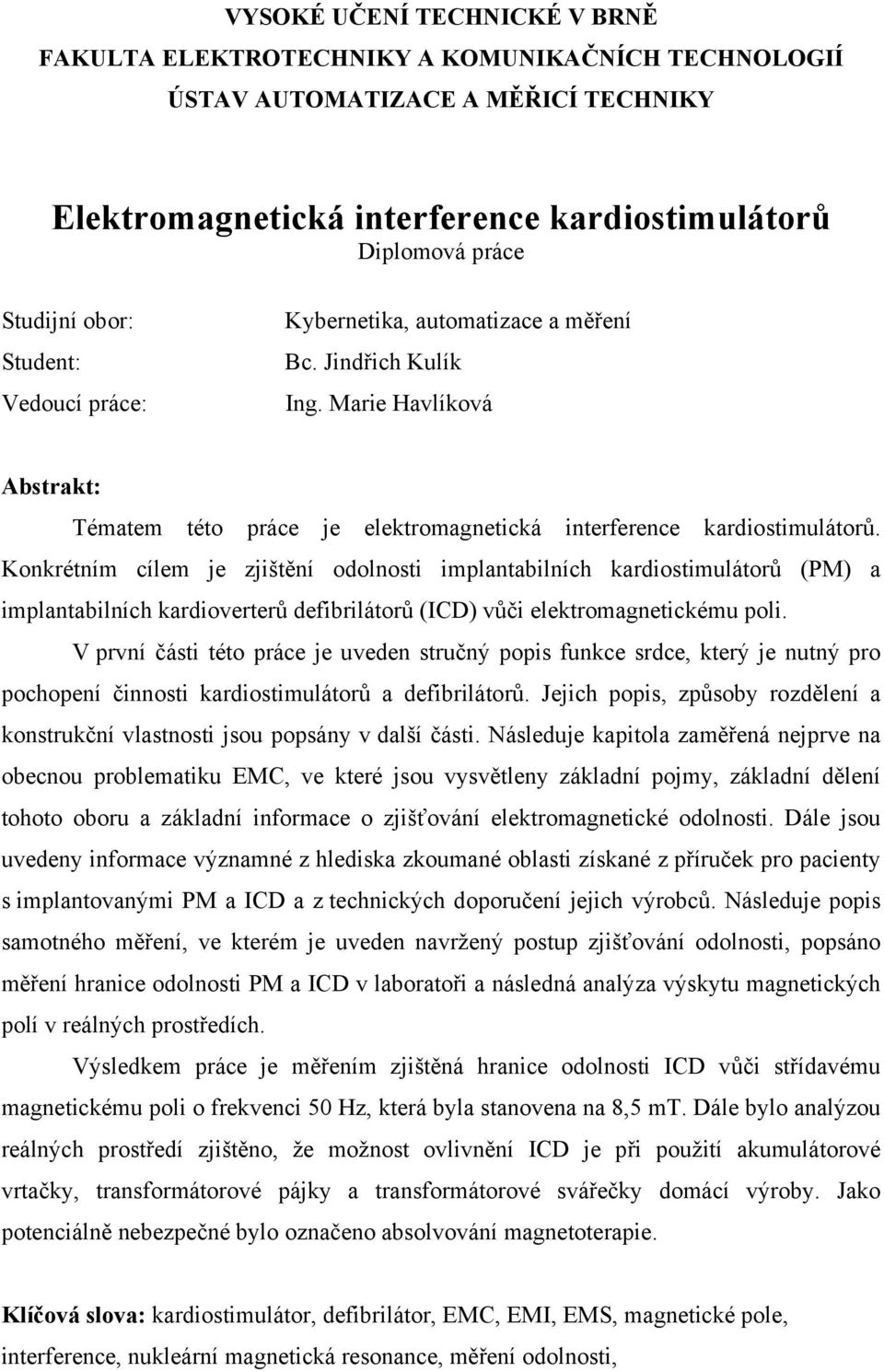 VYSOKÉ UČENÍ TECHNICKÉ V BRNĚ
FAKULTA ELEKTROTECHNIKY A KOMUNIKAČNÍCH TECHNOLOGIÍ
ÚSTAV AUTOMATIZACE A MĚŘICÍ TECHNIKY

Elektromagnetická interference kardiostimulátorů
Diplomová práce

Studijní obor: Kybernetika, automatizace a měření
Student: Bc. Jindřich Kulík
Vedoucí práce: Ing. Marie Havlíková

Abstrakt:
Tématem této práce je elektromagnetická interference kardiostimulátorů. Konkrétním cílem je zjištění odolnosti implantabilních kardiostimulátorů (PM) a implantabilních kardioverterů defibrilátorů (ICD) vůči elektromagnetickému poli.

V první části této práce je uveden stručný popis funkce srdce, který je nutný pro pochopení činnosti kardiostimulátorů a defibrilátorů. Jejich popis, způsoby rozdělení a konstrukční vlastnosti jsou popsány v další části. Následuje kapitola zaměřená nejprve na obecnou problematiku EMC, ve které jsou vysvětleny základní pojmy, základní dělení tohoto oboru a základní informace o zjišťování elektromagnetické odolnosti. Dále jsou uvedeny informace významné z hlediska zkoumané oblasti získané z příruček pro pacienty s implantovanými PM a ICD a z technických doporučení jejich výrobců. Následuje popis samotného měření, ve kterém je uveden navržený postup zjišťování odolnosti, popsáno měření hranice odolnosti PM a ICD v laboratoři a následná analýza výskytu magnetických polí v reálných prostředích.

Výsledkem práce je měřením zjištěná hranice odolnosti ICD vůči střídavému magnetickému poli o frekvenci 50 Hz, která byla stanovena na 8,5 mT. Dále bylo analýzou reálných prostředí zjištěno, že možnost ovlivnění ICD je při použití akumulátorové vrtačky, transformátorové pájky a transformátorové svářečky domácí výroby. Jako potenciálně nebezpečné bylo označeno absolvování magnetoterapie.

Klíčová slova: kardiostimulátor, defibrilátor, EMC, EMI, EMS, magnetické pole, interference, nukleární magnetická resonance, měření odolnosti,